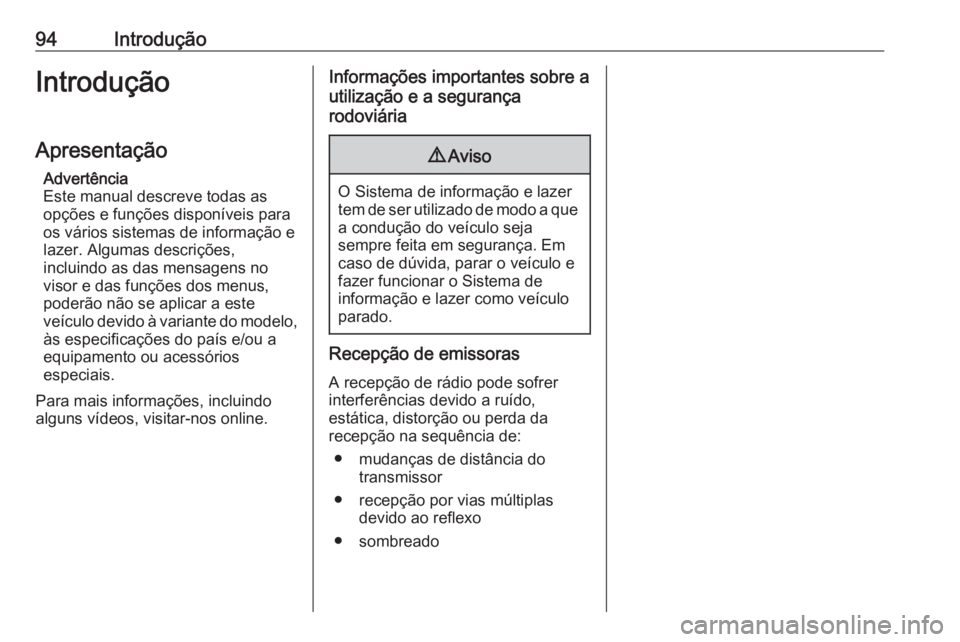 94 Introdução

Introdução

Apresentação

Advertência
Este manual descreve todas as opções e funções disponíveis para os vários sistemas de informação e lazer. Algumas descrições, incluindo as das mensagens no visor e das funções dos menus, poderão não se aplicar a este veículo devido à variante do modelo, às especificações do país e/ou a equipamento ou acessórios especiais.

Para mais informações, incluindo alguns vídeos, visitar-nos online.

Informações importantes sobre a utilização e a segurança rodoviária

⚠ Aviso

O Sistema de informação e lazer tem de ser utilizado de modo a que a condução do veículo seja sempre feita em segurança. Em caso de dúvida, parar o veículo e fazer funcionar o Sistema de informação e lazer como veículo parado.

Recepção de emissoras

A recepção de rádio pode sofrer interferências devido a ruído, estática, distorção ou perda da recepção na sequência de:

● mudanças de distância do transmissor
● recepção por vias múltiplas devido ao reflexo
● sombreado

carmanualsonline.info